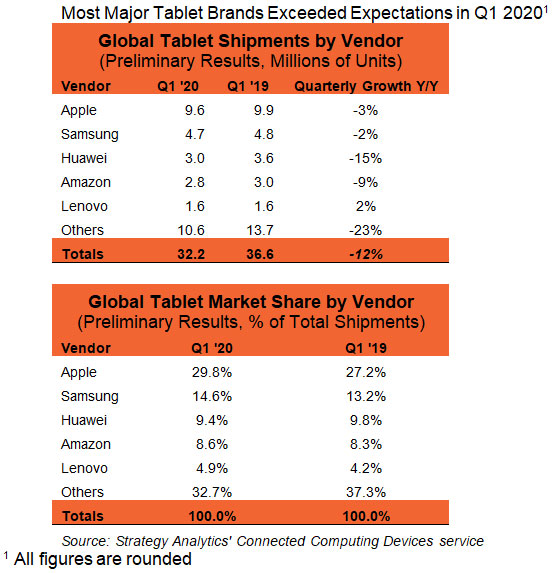 Most Major Tablet Brands Exceeded Expectations in Q1 2020$^1$

Global Tablet Shipments by Vendor
(Preliminary Results, Millions of Units)

| Vendor | Q1 '20 | Q1 '19 | Quarterly Growth Y/Y |
|---|---|---|---|
| Apple | 9.6 | 9.9 | -3% |
| Samsung | 4.7 | 4.8 | -2% |
| Huawei | 3.0 | 3.6 | -15% |
| Amazon | 2.8 | 3.0 | -9% |
| Lenovo | 1.6 | 1.6 | 2% |
| Others | 10.6 | 13.7 | -23% |
| Totals | 32.2 | 36.6 | -12% |

Global Tablet Market Share by Vendor
(Preliminary Results, % of Total Shipments)

| Vendor | Q1 '20 | Q1 '19 |
|---|---|---|
| Apple | 29.8% | 27.2% |
| Samsung | 14.6% | 13.2% |
| Huawei | 9.4% | 9.8% |
| Amazon | 8.6% | 8.3% |
| Lenovo | 4.9% | 4.2% |
| Others | 32.7% | 37.3% |
| Totals | 100.0% | 100.0% |

Source: Strategy Analytics' Connected Computing Devices service

$^1$ All figures are rounded